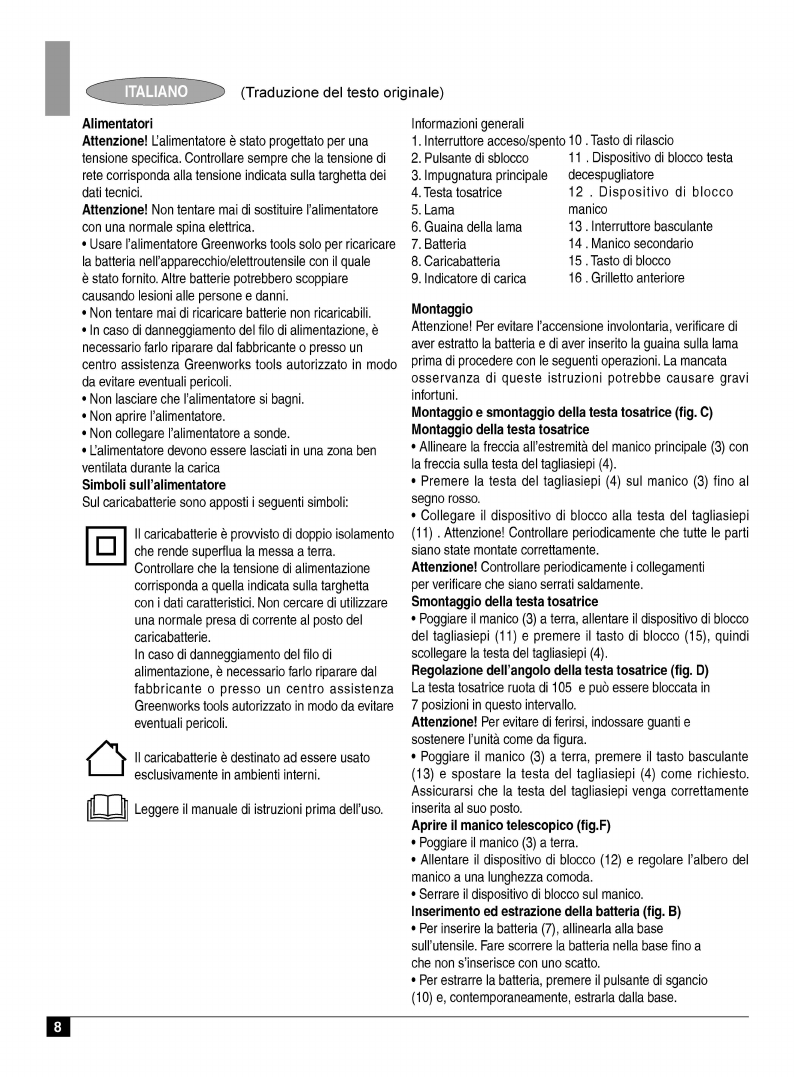 ITALIANO (Traduzione del testo originale)

**Alimentatori**
**Attenzione!** L'alimentatore è stato progettato per una tensione specifica. Controllare sempre che la tensione di rete corrisponda alla tensione indicata sulla targhetta dei dati tecnici.
**Attenzione!** Non tentare mai di sostituire l'alimentatore con una normale spina elettrica.
• Usare l'alimentatore Greenworks tools solo per ricaricare la batteria nell'apparecchio/elettroutensile con il quale è stato fornito. Altre batterie potrebbero scoppiare causando lesioni alle persone e danni.
• Non tentare mai di ricaricare batterie non ricaricabili.
• In caso di danneggiamento del filo di alimentazione, è necessario farlo riparare dal fabbricante o presso un centro assistenza Greenworks tools autorizzato in modo da evitare eventuali pericoli.
• Non lasciare che l'alimentatore si bagni.
• Non aprire l'alimentatore.
• Non collegare l'alimentatore a sonde.
• L'alimentatore devono essere lasciati in una zona ben ventilata durante la carica
**Simboli sull'alimentatore**
Sul caricabatterie sono apposti i seguenti simboli:

Il caricabatterie è provvisto di doppio isolamento che rende superflua la messa a terra. Controllare che la tensione di alimentazione corrisponda a quella indicata sulla targhetta con i dati caratteristici. Non cercare di utilizzare una normale presa di corrente al posto del caricabatterie.
In caso di danneggiamento del filo di alimentazione, è necessario farlo riparare dal fabbricante o presso un centro assistenza Greenworks tools autorizzato in modo da evitare eventuali pericoli.

Il caricabatterie è destinato ad essere usato esclusivamente in ambienti interni.

Leggere il manuale di istruzioni prima dell'uso.

Informazioni generali
1. Interruttore acceso/spento
2. Pulsante di sblocco
3. Impugnatura principale
4. Testa tosatrice
5. Lama
6. Guaina della lama
7. Batteria
8. Caricabatteria
9. Indicatore di carica
10 . Tasto di rilascio
11 . Dispositivo di blocco testa decespugliatore
12 . Dispositivo di blocco manico
13 . Interruttore basculante
14 . Manico secondario
15 . Tasto di blocco
16 . Grilletto anteriore

**Montaggio**
Attenzione! Per evitare l'accensione involontaria, verificare di aver estratto la batteria e di aver inserito la guaina sulla lama prima di procedere con le seguenti operazioni. La mancata osservanza di queste istruzioni potrebbe causare gravi infortuni.
**Montaggio e smontaggio della testa tosatrice (fig. C)**
**Montaggio della testa tosatrice**
• Allineare la freccia all'estremità del manico principale (3) con la freccia sulla testa del tagliasiepi (4).
• Premere la testa del tagliasiepi (4) sul manico (3) fino al segno rosso.
• Collegare il dispositivo di blocco alla testa del tagliasiepi (11) . Attenzione! Controllare periodicamente che tutte le parti siano state montate correttamente.
**Attenzione!** Controllare periodicamente i collegamenti per verificare che siano serrati saldamente.
**Smontaggio della testa tosatrice**
• Poggiare il manico (3) a terra, allentare il dispositivo di blocco del tagliasiepi (11) e premere il tasto di blocco (15), quindi scollegare la testa del tagliasiepi (4).
**Regolazione dell'angolo della testa tosatrice (fig. D)**
La testa tosatrice ruota di 105 e può essere bloccata in 7 posizioni in questo intervallo.
**Attenzione!** Per evitare di ferirsi, indossare guanti e sostenere l'unità come da figura.
• Poggiare il manico (3) a terra, premere il tasto basculante (13) e spostare la testa del tagliasiepi (4) come richiesto. Assicurarsi che la testa del tagliasiepi venga correttamente inserita al suo posto.
**Aprire il manico telescopico (fig.F)**
• Poggiare il manico (3) a terra.
• Allentare il dispositivo di blocco (12) e regolare l'albero del manico a una lunghezza comoda.
• Serrare il dispositivo di blocco sul manico.
**Inserimento ed estrazione della batteria (fig. B)**
• Per inserire la batteria (7), allinearla alla base sull'utensile. Fare scorrere la batteria nella base fino a che non s'inserisce con uno scatto.
• Per estrarre la batteria, premere il pulsante di sgancio (10) e, contemporaneamente, estrarla dalla base.

8